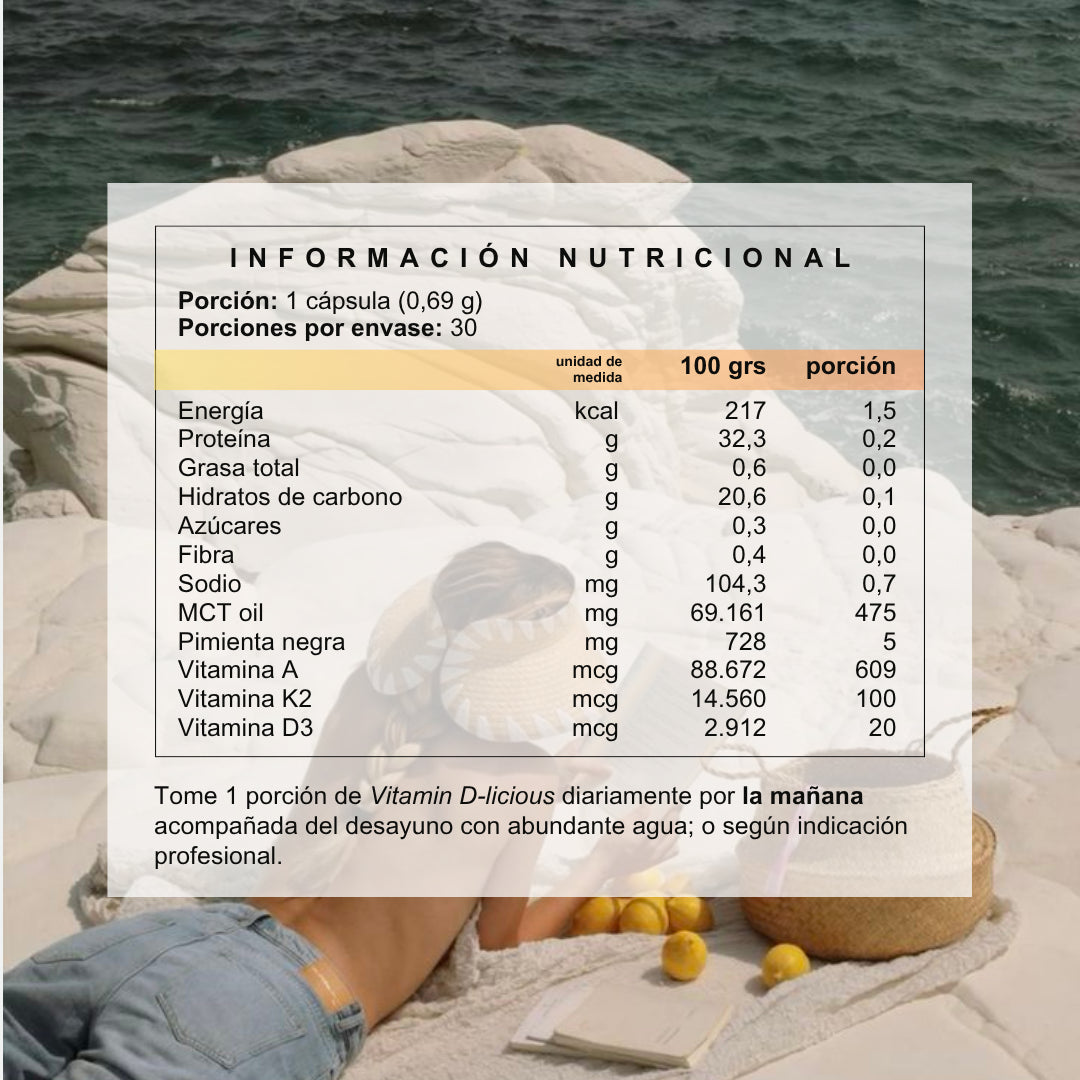 INFORMACIÓN NUTRICIONAL

Porción: 1 cápsula (0,69 g)
Porciones por envase: 30

|  | unidad de medida | 100 grs | porción |
|---|---|---|---|
| Energía | kcal | 217 | 1,5 |
| Proteína | g | 32,3 | 0,2 |
| Grasa total | g | 0,6 | 0,0 |
| Hidratos de carbono | g | 20,6 | 0,1 |
| Azúcares | g | 0,3 | 0,0 |
| Fibra | g | 0,4 | 0,0 |
| Sodio | mg | 104,3 | 0,7 |
| MCT oil | mg | 69.161 | 475 |
| Pimienta negra | mg | 728 | 5 |
| Vitamina A | mcg | 88.672 | 609 |
| Vitamina K2 | mcg | 14.560 | 100 |
| Vitamina D3 | mcg | 2.912 | 20 |

Tome 1 porción de Vitamin D-licious diariamente por la mañana acompañada del desayuno con abundante agua; o según indicación profesional.